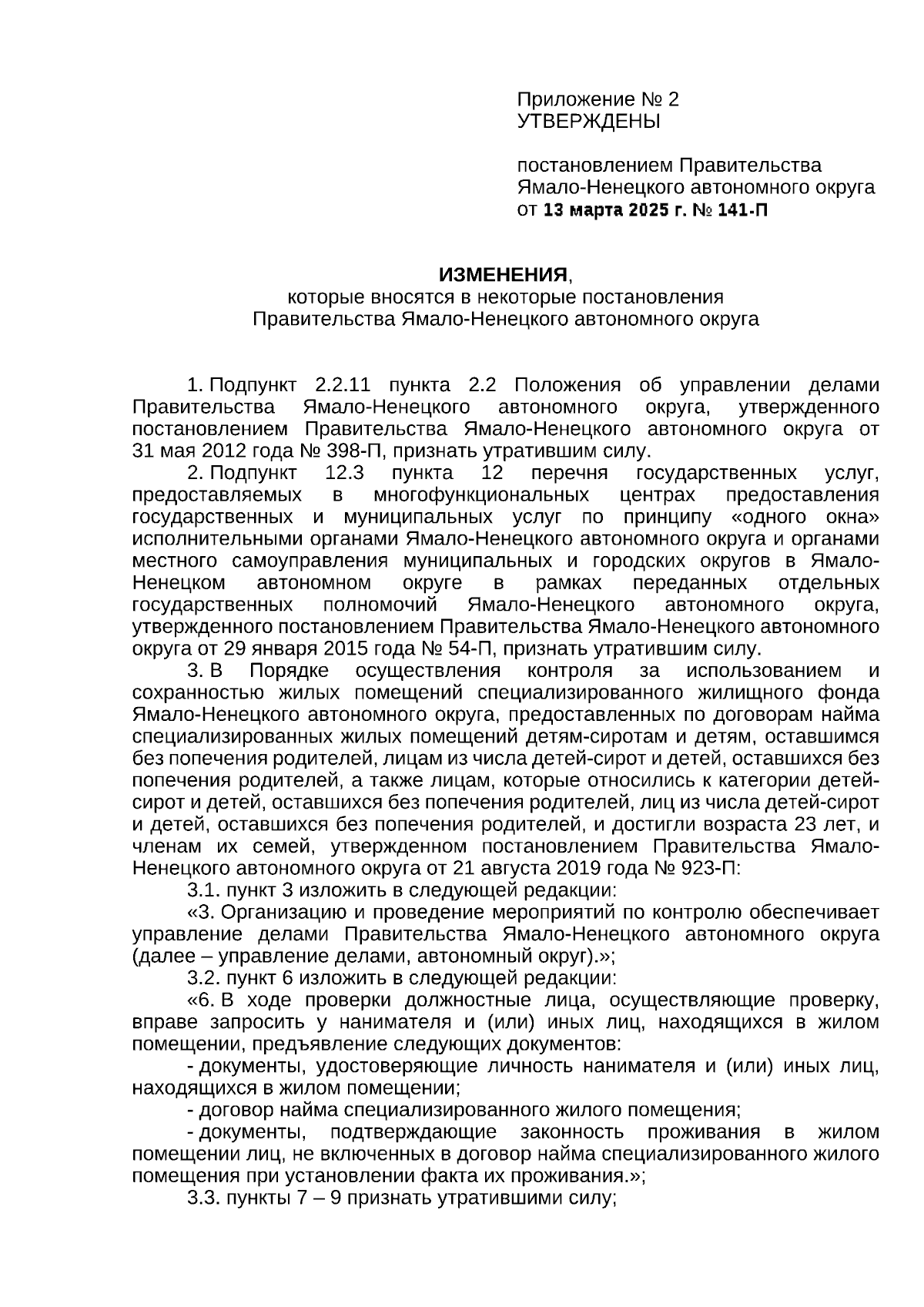 Приложение № 2
УТВЕРЖДЕНЫ

постановлением Правительства
Ямало-Ненецкого автономного округа
от 13 марта 2025 г. № 141-П

ИЗМЕНЕНИЯ,
которые вносятся в некоторые постановления
Правительства Ямало-Ненецкого автономного округа

1. Подпункт 2.2.11 пункта 2.2 Положения об управлении делами Правительства Ямало-Ненецкого автономного округа, утвержденного постановлением Правительства Ямало-Ненецкого автономного округа от 31 мая 2012 года № 398-П, признать утратившим силу.

2. Подпункт 12.3 пункта 12 перечня государственных услуг, предоставляемых в многофункциональных центрах предоставления государственных и муниципальных услуг по принципу «одного окна» исполнительными органами Ямало-Ненецкого автономного округа и органами местного самоуправления муниципальных и городских округов в Ямало-Ненецком автономном округе в рамках переданных отдельных государственных полномочий Ямало-Ненецкого автономного округа, утвержденного постановлением Правительства Ямало-Ненецкого автономного округа от 29 января 2015 года № 54-П, признать утратившим силу.

3. В Порядке осуществления контроля за использованием и сохранностью жилых помещений специализированного жилищного фонда Ямало-Ненецкого автономного округа, предоставленных по договорам найма специализированных жилых помещений детям-сиротам и детям, оставшимся без попечения родителей, лицам из числа детей-сирот и детей, оставшихся без попечения родителей, а также лицам, которые относились к категории детей-сирот и детей, оставшихся без попечения родителей, лиц из числа детей-сирот и детей, оставшихся без попечения родителей, и достигли возраста 23 лет, и членам их семей, утвержденном постановлением Правительства Ямало-Ненецкого автономного округа от 21 августа 2019 года № 923-П:

3.1. пункт 3 изложить в следующей редакции:

«3. Организацию и проведение мероприятий по контролю обеспечивает управление делами Правительства Ямало-Ненецкого автономного округа (далее – управление делами, автономный округ).»;

3.2. пункт 6 изложить в следующей редакции:

«6. В ходе проверки должностные лица, осуществляющие проверку, вправе запросить у нанимателя и (или) иных лиц, находящихся в жилом помещении, предъявление следующих документов:

- документы, удостоверяющие личность нанимателя и (или) иных лиц, находящихся в жилом помещении;

- договор найма специализированного жилого помещения;

- документы, подтверждающие законность проживания в жилом помещении лиц, не включенных в договор найма специализированного жилого помещения при установлении факта их проживания.»;

3.3. пункты 7 – 9 признать утратившими силу;